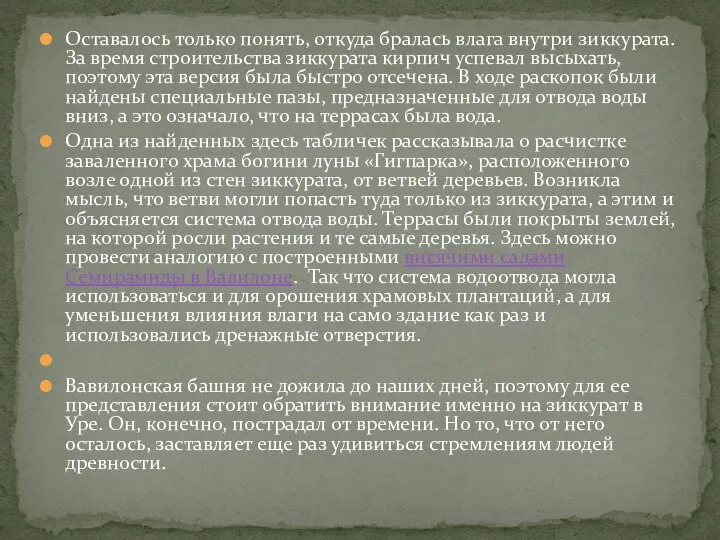 Оставалось только понять, откуда бралась влага внутри зиккурата. За время строительства зиккурата кирпич успевал высыхать, поэтому эта версия была быстро отсечена. В ходе раскопок были найдены специальные пазы, предназначенные для отвода воды вниз, а это означало, что на террасах была вода.

Одна из найденных здесь табличек рассказывала о расчистке заваленного храма богини луны «Гигпарка», расположенного возле одной из стен зиккурата, от ветвей деревьев. Возникла мысль, что ветви могли попасть туда только из зиккурата, а этим и объясняется система отвода воды. Террасы были покрыты землей, на которой росли растения и те самые деревья. Здесь можно провести аналогию с построенными висячими садами Семирамиды в Вавилоне. Так что система водоотвода могла использоваться и для орошения храмовых плантаций, а для уменьшения влияния влаги на само здание как раз и использовались дренажные отверстия.

Вавилонская башня не дожила до наших дней, поэтому для ее представления стоит обратить внимание именно на зиккурат в Уре. Он, конечно, пострадал от времени. Но то, что от него осталось, заставляет еще раз удивиться стремлениям людей древности.